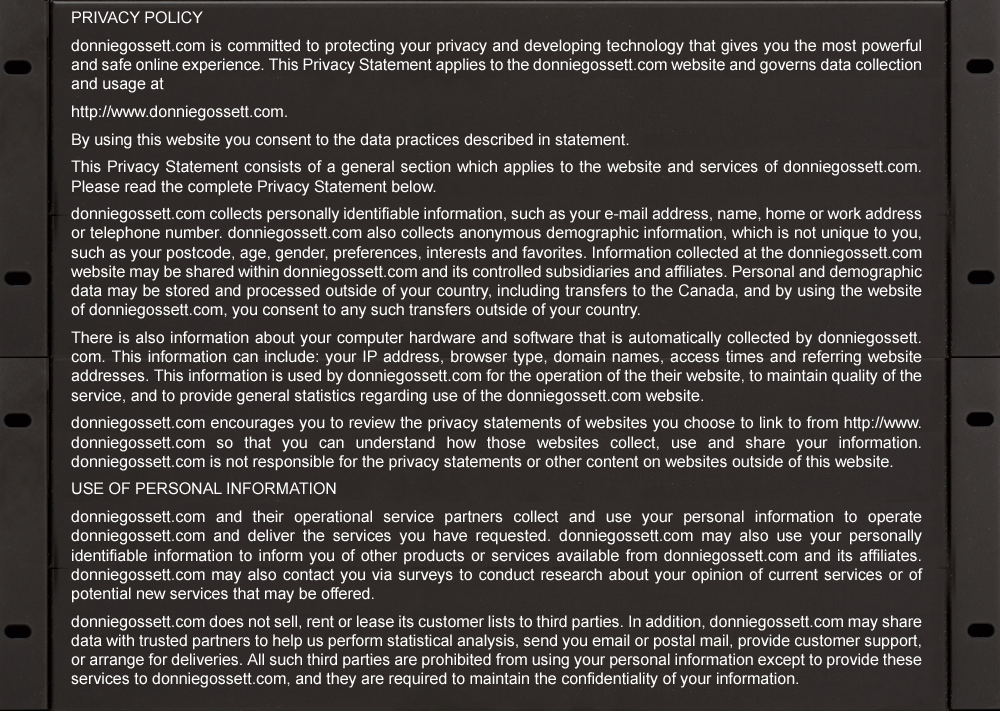 PRIVACY POLICY

donniegossett.com is committed to protecting your privacy and developing technology that gives you the most powerful and safe online experience. This Privacy Statement applies to the donniegossett.com website and governs data collection and usage at

http://www.donniegossett.com.

By using this website you consent to the data practices described in statement.

This Privacy Statement consists of a general section which applies to the website and services of donniegossett.com. Please read the complete Privacy Statement below.

donniegossett.com collects personally identifiable information, such as your e-mail address, name, home or work address or telephone number. donniegossett.com also collects anonymous demographic information, which is not unique to you, such as your postcode, age, gender, preferences, interests and favorites. Information collected at the donniegossett.com website may be shared within donniegossett.com and its controlled subsidiaries and affiliates. Personal and demographic data may be stored and processed outside of your country, including transfers to the Canada, and by using the website of donniegossett.com, you consent to any such transfers outside of your country.

There is also information about your computer hardware and software that is automatically collected by donniegossett.com. This information can include: your IP address, browser type, domain names, access times and referring website addresses. This information is used by donniegossett.com for the operation of the their website, to maintain quality of the service, and to provide general statistics regarding use of the donniegossett.com website.

donniegossett.com encourages you to review the privacy statements of websites you choose to link to from http://www.donniegossett.com so that you can understand how those websites collect, use and share your information. donniegossett.com is not responsible for the privacy statements or other content on websites outside of this website.

USE OF PERSONAL INFORMATION

donniegossett.com and their operational service partners collect and use your personal information to operate donniegossett.com and deliver the services you have requested. donniegossett.com may also use your personally identifiable information to inform you of other products or services available from donniegossett.com and its affiliates. donniegossett.com may also contact you via surveys to conduct research about your opinion of current services or of potential new services that may be offered.

donniegossett.com does not sell, rent or lease its customer lists to third parties. In addition, donniegossett.com may share data with trusted partners to help us perform statistical analysis, send you email or postal mail, provide customer support, or arrange for deliveries. All such third parties are prohibited from using your personal information except to provide these services to donniegossett.com, and they are required to maintain the confidentiality of your information.